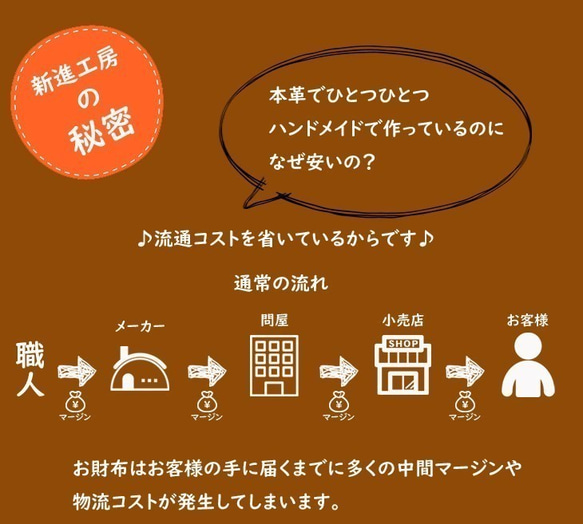 新進工房
の
秘密

本革でひとつひとつ
ハンドメイドで作っているのに
なぜ安いの？

♪流通コストを省いているからです♪

通常の流れ

職人

メーカー

問屋

小売店

SHOP

お客様

¥
マージン

¥
マージン

¥
マージン

¥
マージン

お財布はお客様の手に届くまでに多くの中間マージンや物流コストが発生してしまいます。